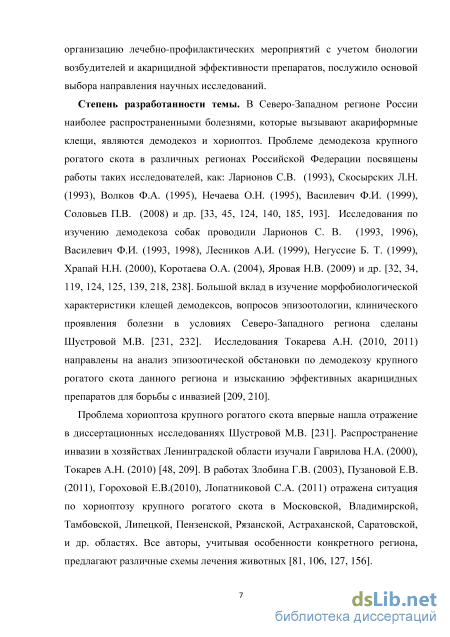 организацию лечебно-профилактических мероприятий с учетом биологии возбудителей и акарицидной эффективности препаратов, послужило основой выбора направления научных исследований.

**Степень разработанности темы.** В Северо-Западном регионе России наиболее распространенными болезнями, которые вызывают акариформные клещи, являются демодекоз и хориоптоз. Проблеме демодекоза крупного рогатого скота в различных регионах Российской Федерации посвящены работы таких исследователей, как: Ларионов С.В. (1993), Скосырских Л.Н. (1993), Волков Ф.А. (1995), Нечаева О.Н. (1995), Василевич Ф.И. (1999), Соловьев П.В. (2008) и др. [33, 45, 124, 140, 185, 193]. Исследования по изучению демодекоза собак проводили Ларионов С. В. (1993, 1996), Василевич Ф.И. (1993, 1998), Лесников А.И. (1999), Негуссие Б. Т. (1999), Храпай Н.Н. (2000), Коротаева О.А. (2004), Яровая Н.В. (2009) и др. [32, 34, 119, 124, 125, 139, 218, 238]. Большой вклад в изучение морфобиологической характеристики клещей демодексов, вопросов эпизоотологии, клинического проявления болезни в условиях Северо-Западного региона сделаны Шустровой М.В. [231, 232]. Исследования Токарева А.Н. (2010, 2011) направлены на анализ эпизоотической обстановки по демодекозу крупного рогатого скота данного региона и изысканию эффективных акарицидных препаратов для борьбы с инвазией [209, 210].

Проблема хориоптоза крупного рогатого скота впервые нашла отражение в диссертационных исследованиях Шустровой М.В. [231]. Распространение инвазии в хозяйствах Ленинградской области изучали Гаврилова Н.А. (2000), Токарев А.Н. (2010) [48, 209]. В работах Злобина Г.В. (2003), Пузановой Е.В. (2011), Гороховой Е.В.(2010), Лопатниковой С.А. (2011) отражена ситуация по хориоптозу крупного рогатого скота в Московской, Владимирской, Тамбовской, Липецкой, Пензенской, Рязанской, Астраханской, Саратовской, и др. областях. Все авторы, учитывая особенности конкретного региона, предлагают различные схемы лечения животных [81, 106, 127, 156].

7

dsLib.net
библиотека диссертаций